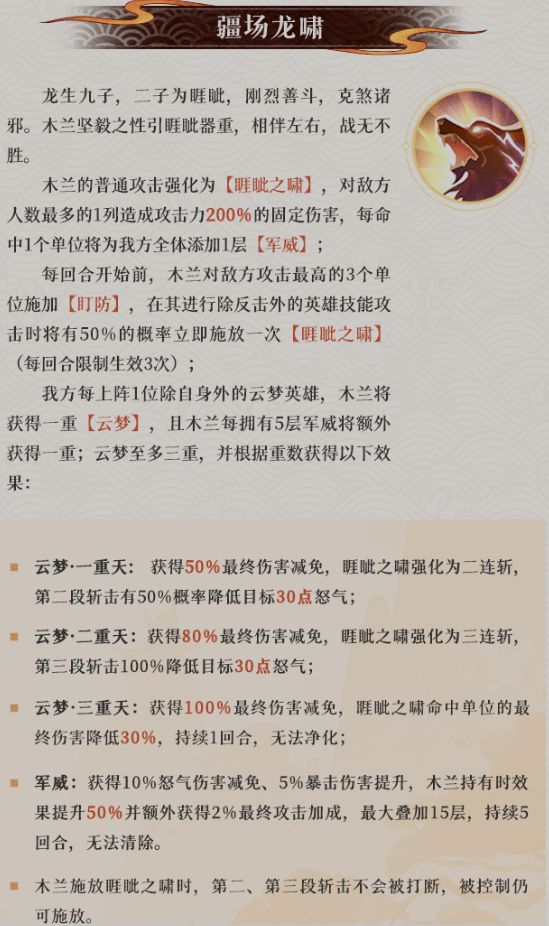 疆场龙啸

龙生九子，二子为睚眦，刚烈善斗，克煞诸邪。木兰坚毅之性引睚眦器重，相伴左右，战无不胜。

木兰的普通攻击强化为【睚眦之啸】，对敌方人数最多的1列造成攻击力200%的固定伤害，每命中1个单位将为我方全体添加1层【军威】；

每回合开始前，木兰对敌方攻击最高的3个单位施加【盯防】，在其进行除反击外的英雄技能攻击时将有50%的概率立即施放一次【睚眦之啸】（每回合限制生效3次）；

我方每上阵1位除自身外的云梦英雄，木兰将获得一重【云梦】，且木兰每拥有5层军威将额外获得一重；云梦至多三重，并根据重数获得以下效果：

云梦·一重天：获得50%最终伤害减免，睚眦之啸强化为二连斩，第二段斩击有50%概率降低目标30点怒气；

云梦·二重天：获得80%最终伤害减免，睚眦之啸强化为三连斩，第三段斩击100%降低目标30点怒气；

云梦·三重天：获得100%最终伤害减免，睚眦之啸命中单位的最终伤害降低30%，持续1回合，无法净化；

军威：获得10%怒气伤害减免、5%暴击伤害提升，木兰持有时效果提升50%并额外获得2%最终攻击加成，最大叠加15层，持续5回合，无法清除。

木兰施放睚眦之啸时，第二、第三段斩击不会被打断，被控制仍可施放。